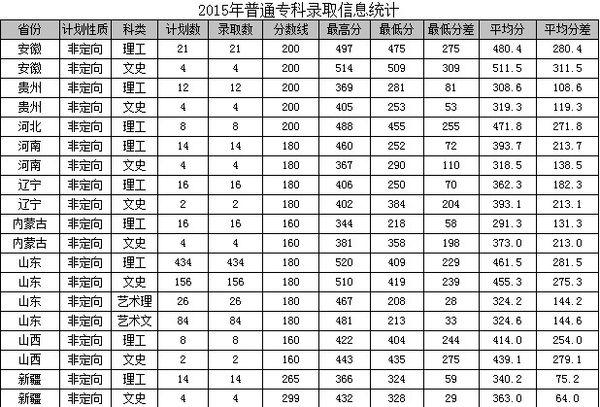 2015年普通专科录取信息统计

| 省份 | 计划性质 | 科类 | 计划数 | 录取数 | 分数线 | 最高分 | 最低分 | 最低分差 | 平均分 | 平均分差 |
|---|---|---|---|---|---|---|---|---|---|---|
| 安徽 | 非定向 | 理工 | 21 | 21 | 200 | 497 | 475 | 275 | 480.4 | 280.4 |
| 安徽 | 非定向 | 文史 | 4 | 4 | 200 | 514 | 509 | 309 | 511.5 | 311.5 |
| 贵州 | 非定向 | 理工 | 12 | 12 | 200 | 369 | 281 | 81 | 308.6 | 108.6 |
| 贵州 | 非定向 | 文史 | 4 | 4 | 200 | 405 | 253 | 53 | 319.3 | 119.3 |
| 河北 | 非定向 | 理工 | 8 | 8 | 200 | 488 | 455 | 255 | 471.8 | 271.8 |
| 河南 | 非定向 | 理工 | 14 | 14 | 180 | 460 | 252 | 72 | 393.7 | 213.7 |
| 河南 | 非定向 | 文史 | 4 | 4 | 180 | 367 | 290 | 110 | 318.5 | 138.5 |
| 辽宁 | 非定向 | 理工 | 16 | 16 | 180 | 406 | 250 | 70 | 362.3 | 182.3 |
| 辽宁 | 非定向 | 文史 | 2 | 2 | 180 | 402 | 384 | 204 | 393.1 | 213.1 |
| 内蒙古 | 非定向 | 理工 | 16 | 16 | 160 | 344 | 218 | 58 | 291.3 | 131.3 |
| 内蒙古 | 非定向 | 文史 | 4 | 4 | 160 | 381 | 358 | 198 | 373.0 | 213.0 |
| 山东 | 非定向 | 理工 | 434 | 434 | 180 | 520 | 409 | 229 | 461.5 | 281.5 |
| 山东 | 非定向 | 文史 | 156 | 156 | 180 | 510 | 419 | 239 | 455.3 | 275.3 |
| 山东 | 非定向 | 艺术理 | 26 | 26 | 180 | 467 | 208 | 28 | 324.2 | 144.2 |
| 山东 | 非定向 | 艺术文 | 84 | 84 | 180 | 481 | 213 | 33 | 324.6 | 144.6 |
| 山西 | 非定向 | 理工 | 8 | 8 | 160 | 422 | 404 | 244 | 414.0 | 254.0 |
| 山西 | 非定向 | 文史 | 2 | 2 | 160 | 443 | 435 | 275 | 439.1 | 279.1 |
| 新疆 | 非定向 | 理工 | 14 | 14 | 265 | 366 | 324 | 59 | 340.2 | 75.2 |
| 新疆 | 非定向 | 文史 | 4 | 4 | 299 | 432 | 328 | 29 | 363.0 | 64.0 |